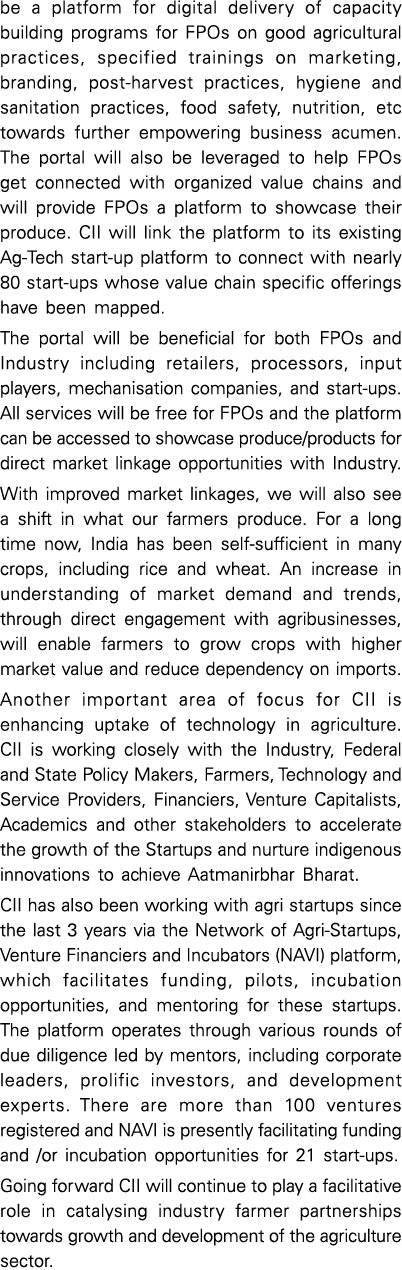 be a platform for digital delivery of capacity building programs for FPOs on good agricultural practices, specified trainings on marketing, branding, post-harvest practices, hygiene and sanitation practices, food safety, nutrition, etc towards further empowering business acumen. The portal will also be leveraged to help FPOs get connected with organized value chains and will provide FPOs a platform to showcase their produce. CII will link the platform to its existing Ag-Tech start-up platform to connect with nearly 80 start-ups whose value chain specific offerings have been mapped.

The portal will be beneficial for both FPOs and Industry including retailers, processors, input players, mechanisation companies, and start-ups. All services will be free for FPOs and the platform can be accessed to showcase produce/products for direct market linkage opportunities with Industry.

With improved market linkages, we will also see a shift in what our farmers produce. For a long time now, India has been self-sufficient in many crops, including rice and wheat. An increase in understanding of market demand and trends, through direct engagement with agribusinesses, will enable farmers to grow crops with higher market value and reduce dependency on imports.

Another important area of focus for CII is enhancing uptake of technology in agriculture. CII is working closely with the Industry, Federal and State Policy Makers, Farmers, Technology and Service Providers, Financiers, Venture Capitalists, Academics and other stakeholders to accelerate the growth of the Startups and nurture indigenous innovations to achieve Aatmanirbhar Bharat.

CII has also been working with agri startups since the last 3 years via the Network of Agri-Startups, Venture Financiers and Incubators (NAVI) platform, which facilitates funding, pilots, incubation opportunities, and mentoring for these startups. The platform operates through various rounds of due diligence led by mentors, including corporate leaders, prolific investors, and development experts. There are more than 100 ventures registered and NAVI is presently facilitating funding and /or incubation opportunities for 21 start-ups.

Going forward CII will continue to play a facilitative role in catalysing industry farmer partnerships towards growth and development of the agriculture sector.